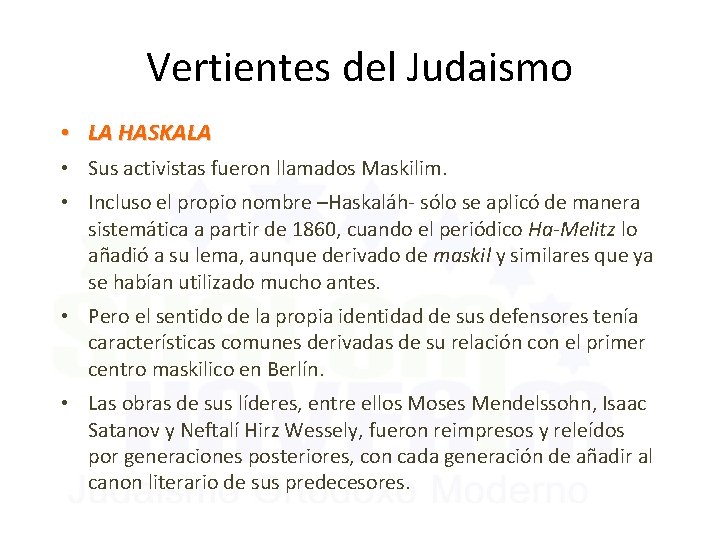 Vertientes del Judaismo

• LA HASKALA

• Sus activistas fueron llamados Maskilim.

• Incluso el propio nombre –Haskaláh- sólo se aplicó de manera sistemática a partir de 1860, cuando el periódico Ha-Melitz lo añadió a su lema, aunque derivado de maskil y similares que ya se habían utilizado mucho antes.

• Pero el sentido de la propia identidad de sus defensores tenía características comunes derivadas de su relación con el primer centro maskilico en Berlín.

• Las obras de sus líderes, entre ellos Moses Mendelssohn, Isaac Satanov y Neftalí Hirz Wessely, fueron reimpresos y releídos por generaciones posteriores, con cada generación de añadir al canon literario de sus predecesores.

Judaismo Ortodoxo Moderno